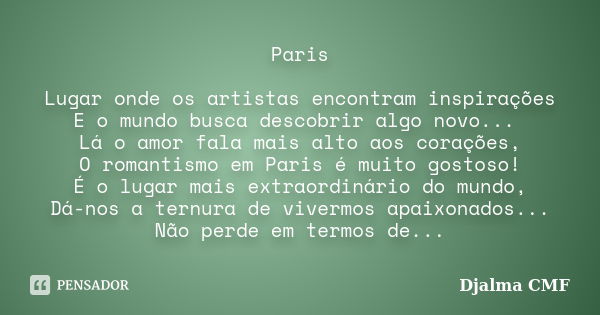 Paris

Lugar onde os artistas encontram inspirações
E o mundo busca descobrir algo novo...
Lá o amor fala mais alto aos corações,
O romantismo em Paris é muito gostoso!
É o lugar mais extraordinário do mundo,
Dá-nos a ternura de vivermos apaixonados...
Não perde em termos de...

PENSADOR

Djalma CMF